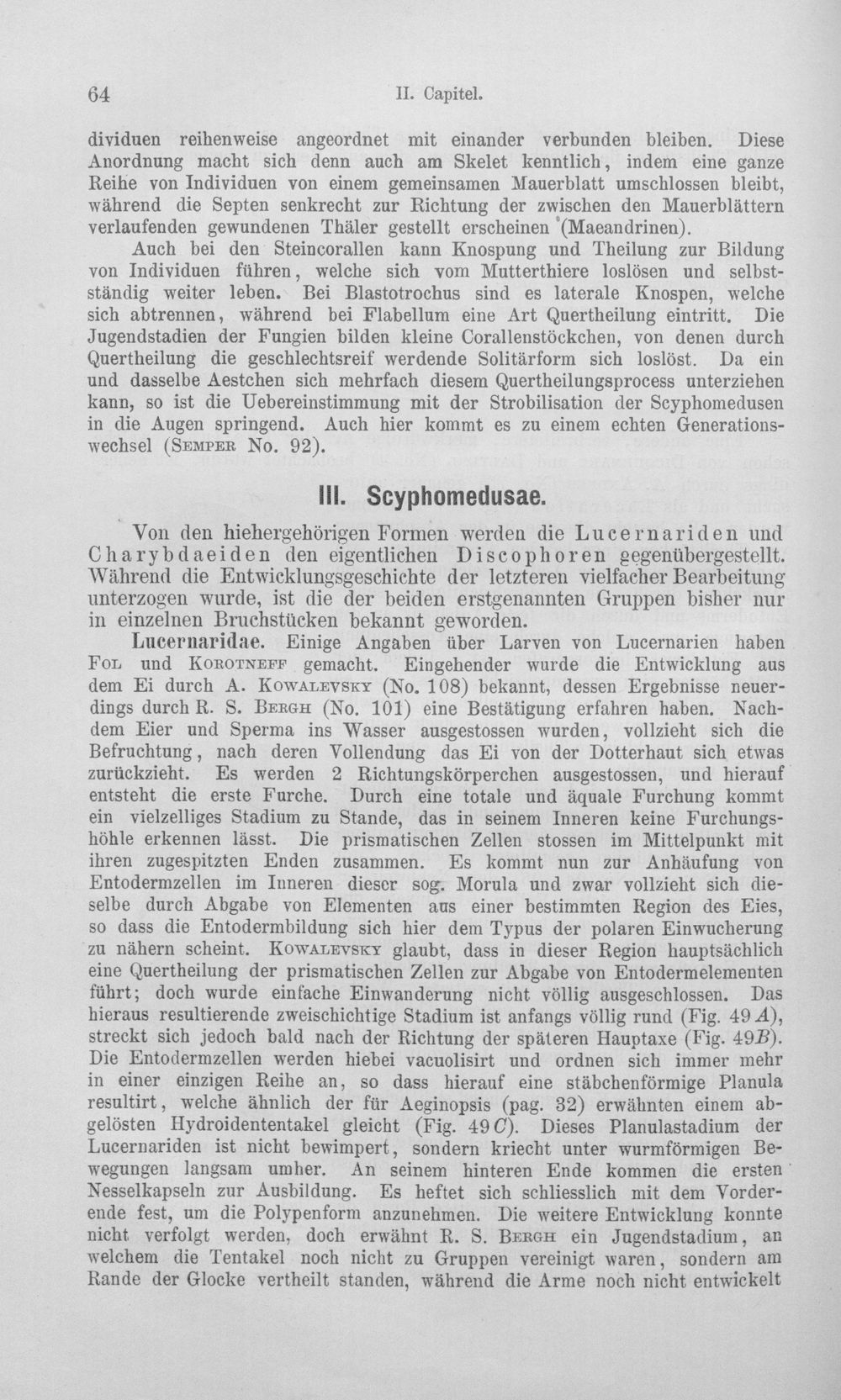 64 II. Capitel.

dividuen reihenweise angeordnet mit einander verbunden bleiben. Diese Anordnung macht sich denn auch am Skelet kenntlich, indem eine ganze Reihe von Individuen von einem gemeinsamen Mauerblatt umschlossen bleibt, während die Septen senkrecht zur Richtung der zwischen den Mauerblättern verlaufenden gewundenen Thäler gestellt erscheinen (Maeandrinen).

Auch bei den Steincorallen kann Knospung und Theilung zur Bildung von Individuen führen, welche sich vom Mutterthiere loslösen und selbstständig weiter leben. Bei Blastotrochus sind es laterale Knospen, welche sich abtrennen, während bei Flabellum eine Art Quertheilung eintritt. Die Jugendstadien der Fungien bilden kleine Corallenstöckchen, von denen durch Quertheilung die geschlechtsreif werdende Solitärform sich loslöst. Da ein und dasselbe Aestchen sich mehrfach diesem Quertheilungsprocess unterziehen kann, so ist die Uebereinstimmung mit der Strobilisation der Scyphomedusen in die Augen springend. Auch hier kommt es zu einem echten Generationswechsel (Semper No. 92).

III. Scyphomedusae.

Von den hiehergehörigen Formen werden die Lucernariden und Charybdaeiden den eigentlichen Discophoren gegenübergestellt. Während die Entwicklungsgeschichte der letzteren vielfacher Bearbeitung unterzogen wurde, ist die der beiden erstgenannten Gruppen bisher nur in einzelnen Bruchstücken bekannt geworden.

Lucernaridae. Einige Angaben über Larven von Lucernarien haben Fol und Korotneff gemacht. Eingehender wurde die Entwicklung aus dem Ei durch A. Kowalevsky (No. 108) bekannt, dessen Ergebnisse neuerdings durch R. S. Bergh (No. 101) eine Bestätigung erfahren haben. Nachdem Eier und Sperma ins Wasser ausgestossen wurden, vollzieht sich die Befruchtung, nach deren Vollendung das Ei von der Dotterhaut sich etwas zurückzieht. Es werden 2 Richtungskörperchen ausgestossen, und hierauf entsteht die erste Furche. Durch eine totale und äquale Furchung kommt ein vielzelliges Stadium zu Stande, das in seinem Inneren keine Furchungshöhle erkennen lässt. Die prismatischen Zellen stossen im Mittelpunkt mit ihren zugespitzten Enden zusammen. Es kommt nun zur Anhäufung von Entodermzellen im Inneren dieser sog. Morula und zwar vollzieht sich dieselbe durch Abgabe von Elementen aus einer bestimmten Region des Eies, so dass die Entodermbildung sich hier dem Typus der polaren Einwucherung zu nähern scheint. Kowalevsky glaubt, dass in dieser Region hauptsächlich eine Quertheilung der prismatischen Zellen zur Abgabe von Entodermelementen führt; doch wurde einfache Einwanderung nicht völlig ausgeschlossen. Das hieraus resultierende zweischichtige Stadium ist anfangs völlig rund (Fig. 49 A), streckt sich jedoch bald nach der Richtung der späteren Hauptaxe (Fig. 49B). Die Entodermzellen werden hiebei vacuolisirt und ordnen sich immer mehr in einer einzigen Reihe an, so dass hierauf eine stäbchenförmige Planula resultirt, welche ähnlich der für Aeginopsis (pag. 32) erwähnten einem abgelösten Hydroidententakel gleicht (Fig. 49 C). Dieses Planulastadium der Lucernariden ist nicht bewimpert, sondern kriecht unter wurmförmigen Bewegungen langsam umher. An seinem hinteren Ende kommen die ersten Nesselkapseln zur Ausbildung. Es heftet sich schliesslich mit dem Vorderende fest, um die Polypenform anzunehmen. Die weitere Entwicklung konnte nicht verfolgt werden, doch erwähnt R. S. Bergh ein Jugendstadium, an welchem die Tentakel noch nicht zu Gruppen vereinigt waren, sondern am Rande der Glocke vertheilt standen, während die Arme noch nicht entwickelt